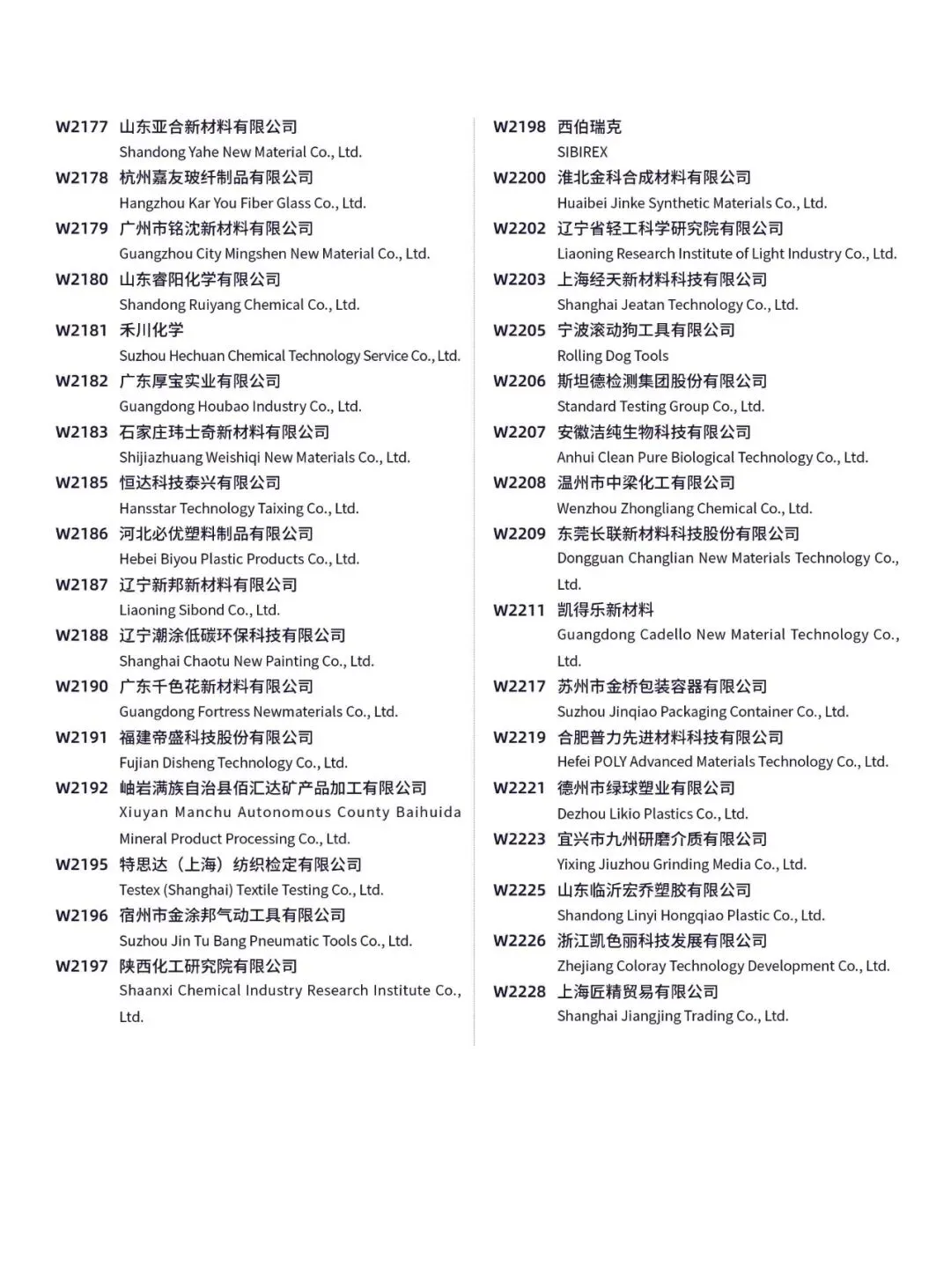 W2177 山东亚合新材料有限公司
Shandong Yahe New Material Co., Ltd.
W2178 杭州嘉友玻纤制品有限公司
Hangzhou Kar You Fiber Glass Co., Ltd.
W2179 广州市铭沈新材料有限公司
Guangzhou City Mingshen New Material Co., Ltd.
W2180 山东睿阳化学有限公司
Shandong Ruiyang Chemical Co., Ltd.
W2181 禾川化学
Suzhou Hechuan Chemical Technology Service Co., Ltd.
W2182 广东厚宝实业有限公司
Guangdong Houbao Industry Co., Ltd.
W2183 石家庄玮士奇新材料有限公司
Shijiazhuang Weishiqi New Materials Co., Ltd.
W2185 恒达科技泰兴有限公司
Hansstar Technology Taixing Co., Ltd.
W2186 河北必优塑料制品有限公司
Hebei Biyou Plastic Products Co., Ltd.
W2187 辽宁新邦新材料有限公司
Liaoning Sibond Co., Ltd.
W2188 辽宁潮涂低碳环保科技有限公司
Shanghai Chaotu New Painting Co., Ltd.
W2190 广东千色花新材料有限公司
Guangdong Fortress Newmaterials Co., Ltd.
W2191 福建帝盛科技股份有限公司
Fujian Disheng Technology Co., Ltd.
W2192 岫岩满族自治县佰汇达矿产品加工有限公司
Xiuyan Manchu Autonomous County Baihuida Mineral Product Processing Co., Ltd.
W2195 特思达（上海）纺织检定有限公司
Testex (Shanghai) Textile Testing Co., Ltd.
W2196 宿州市金涂邦气动工具有限公司
Suzhou Jin Tu Bang Pneumatic Tools Co., Ltd.
W2197 陕西化工研究院有限公司
Shaanxi Chemical Industry Research Institute Co., Ltd.

W2198 西伯瑞克
SIBIREX
W2200 淮北金科合成材料有限公司
Huaibei Jinke Synthetic Materials Co., Ltd.
W2202 辽宁省轻工科学研究院有限公司
Liaoning Research Institute of Light Industry Co., Ltd.
W2203 上海经天新材料科技有限公司
Shanghai Jeatan Technology Co., Ltd.
W2205 宁波滚动狗工具有限公司
Rolling Dog Tools
W2206 斯坦德检测集团股份有限公司
Standard Testing Group Co., Ltd.
W2207 安徽洁纯生物科技有限公司
Anhui Clean Pure Biological Technology Co., Ltd.
W2208 温州市中梁化工有限公司
Wenzhou Zhongliang Chemical Co., Ltd.
W2209 东莞长联新材料科技股份有限公司
Dongguan Changlian New Materials Technology Co., Ltd.
W2211 凯得乐新材料
Guangdong Cadello New Material Technology Co., Ltd.
W2217 苏州市金桥包装容器有限公司
Suzhou Jinqiao Packaging Container Co., Ltd.
W2219 合肥普力先进材料科技有限公司
Hefei POLY Advanced Materials Technology Co., Ltd.
W2221 德州市绿球塑业有限公司
Dezhou Likio Plastics Co., Ltd.
W2223 宜兴市九州研磨介质有限公司
Yixing Jiuzhou Grinding Media Co., Ltd.
W2225 山东临沂宏乔塑胶有限公司
Shandong Linyi Hongqiao Plastic Co., Ltd.
W2226 浙江凯色丽科技发展有限公司
Zhejiang Coloray Technology Development Co., Ltd.
W2228 上海匠精贸易有限公司
Shanghai Jiangjing Trading Co., Ltd.